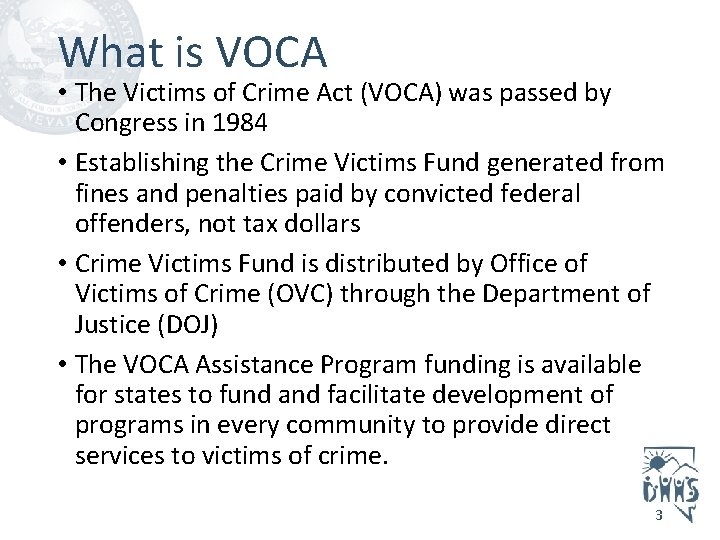 What is VOCA

• The Victims of Crime Act (VOCA) was passed by Congress in 1984

• Establishing the Crime Victims Fund generated from fines and penalties paid by convicted federal offenders, not tax dollars

• Crime Victims Fund is distributed by Office of Victims of Crime (OVC) through the Department of Justice (DOJ)

• The VOCA Assistance Program funding is available for states to fund and facilitate development of programs in every community to provide direct services to victims of crime.

DHHS

3